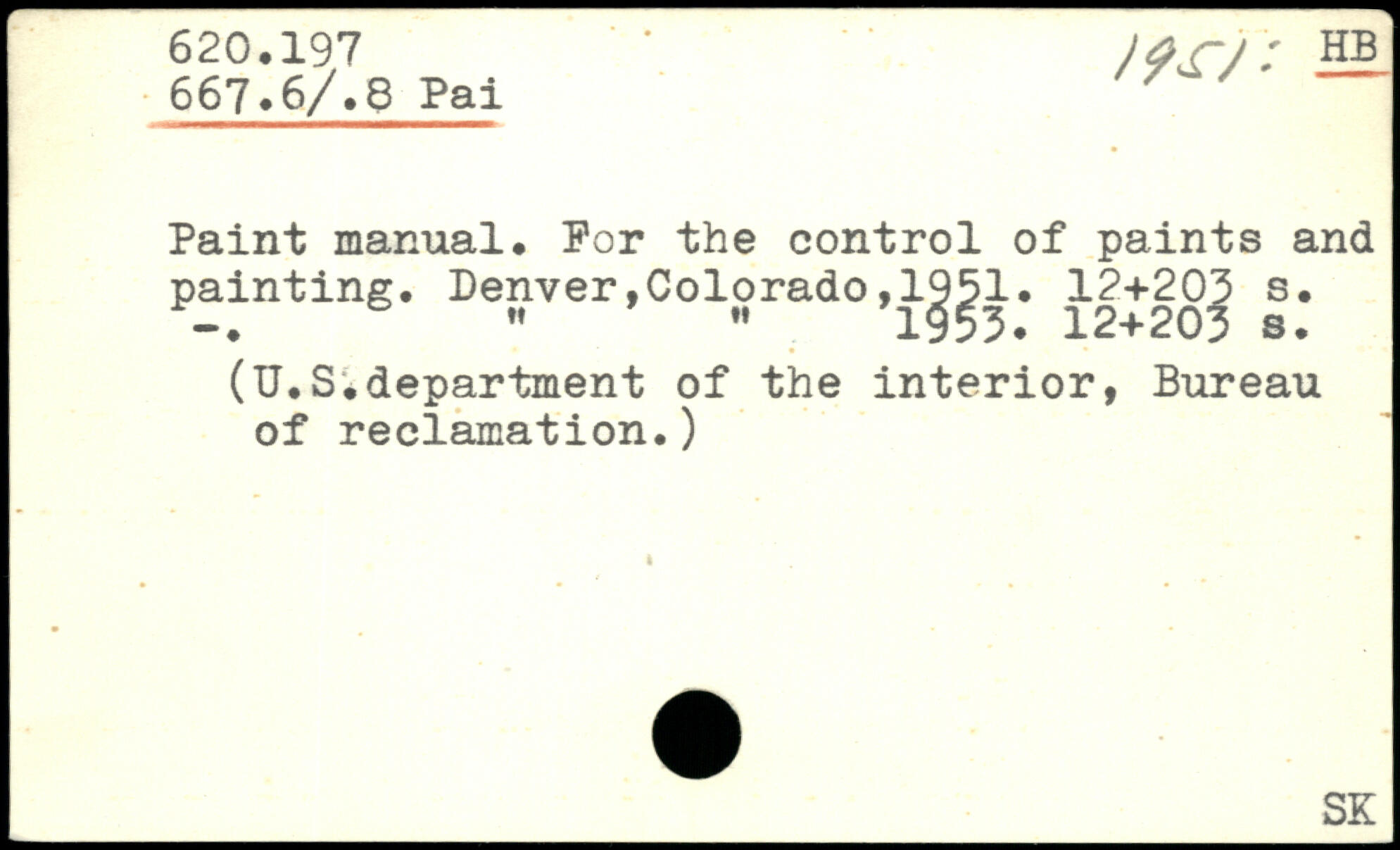 620.197
667.6/.8 Pai

1951: HB

Paint manual. For the control of paints and painting. Denver,Colorado,1951. 12+203 s.
-. " " 1953. 12+203 s.
(U.S.department of the interior, Bureau of reclamation.)

SK